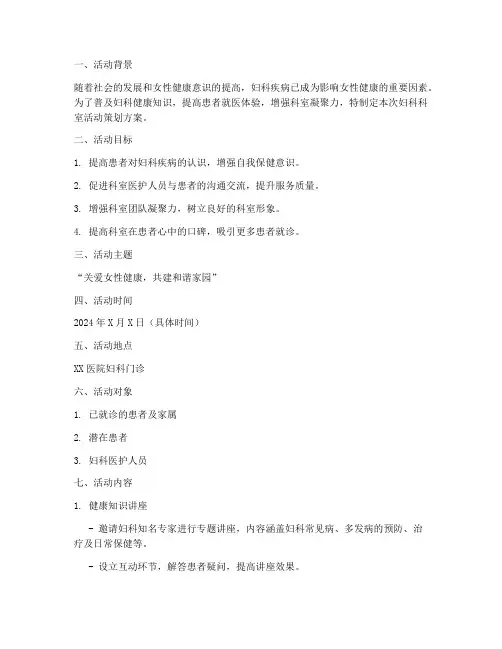 一、活动背景

随着社会的发展和女性健康意识的提高，妇科疾病已成为影响女性健康的重要因素。为了普及妇科健康知识，提高患者就医体验，增强科室凝聚力，特制定本次妇科科室活动策划方案。

二、活动目标

1. 提高患者对妇科疾病的认识，增强自我保健意识。

2. 促进科室医护人员与患者的沟通交流，提升服务质量。

3. 增强科室团队凝聚力，树立良好的科室形象。

4. 提高科室在患者心中的口碑，吸引更多患者就诊。

三、活动主题

“关爱女性健康，共建和谐家园”

四、活动时间

2024 年 X 月 X 日（具体时间）

五、活动地点

XX 医院妇科门诊

六、活动对象

1. 已就诊的患者及家属

2. 潜在患者

3. 妇科医护人员

七、活动内容

1. 健康知识讲座

- 邀请妇科知名专家进行专题讲座，内容涵盖妇科常见病、多发病的预防、治疗及日常保健等。

- 设立互动环节，解答患者疑问，提高讲座效果。